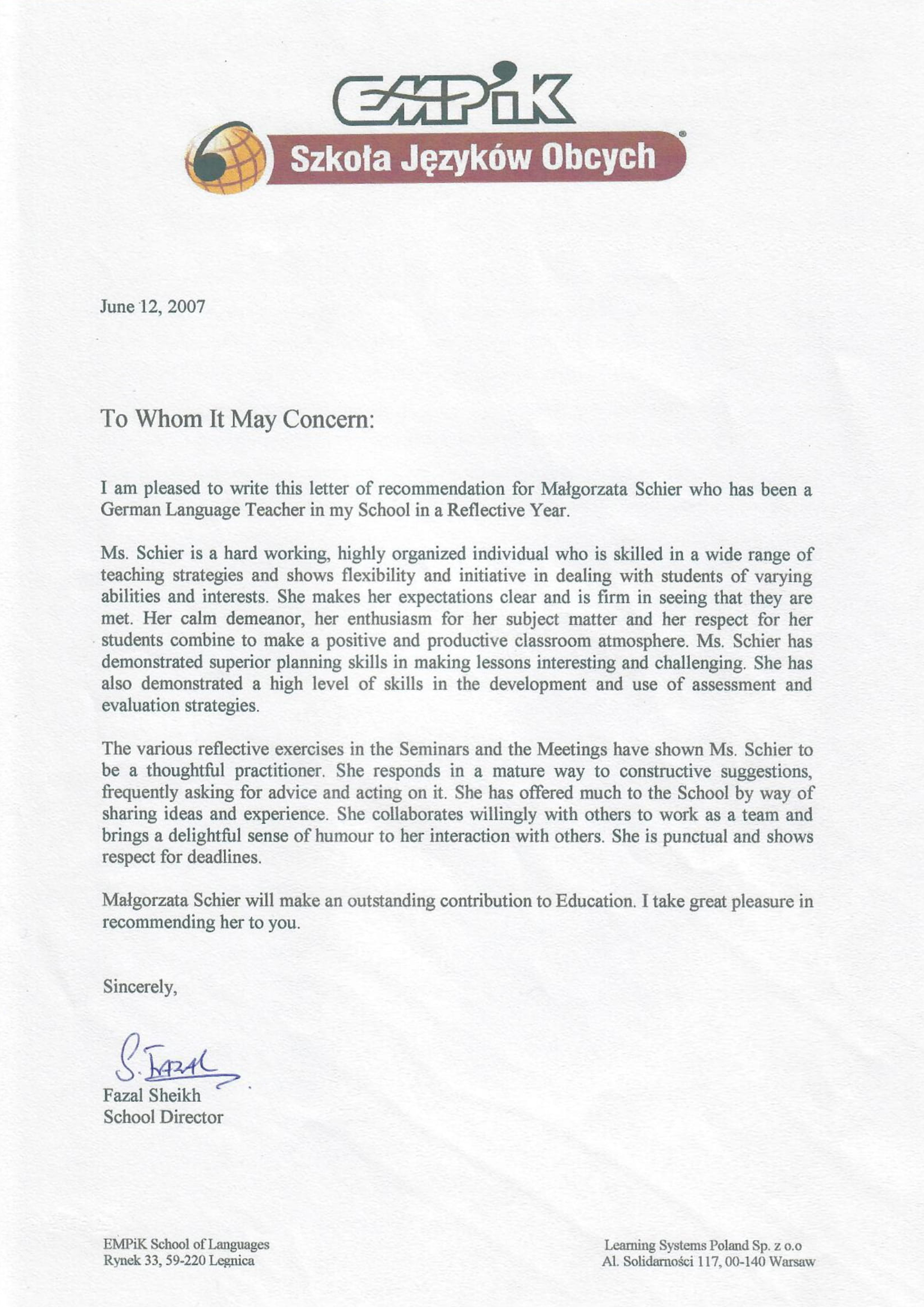 EMPiK

Szkoła Języków Obcych

June 12, 2007

To Whom It May Concern:

I am pleased to write this letter of recommendation for Małgorzata Schier who has been a German Language Teacher in my School in a Reflective Year.

Ms. Schier is a hard working, highly organized individual who is skilled in a wide range of teaching strategies and shows flexibility and initiative in dealing with students of varying abilities and interests. She makes her expectations clear and is firm in seeing that they are met. Her calm demeanor, her enthusiasm for her subject matter and her respect for her students combine to make a positive and productive classroom atmosphere. Ms. Schier has demonstrated superior planning skills in making lessons interesting and challenging. She has also demonstrated a high level of skills in the development and use of assessment and evaluation strategies.

The various reflective exercises in the Seminars and the Meetings have shown Ms. Schier to be a thoughtful practitioner. She responds in a mature way to constructive suggestions, frequently asking for advice and acting on it. She has offered much to the School by way of sharing ideas and experience. She collaborates willingly with others to work as a team and brings a delightful sense of humour to her interaction with others. She is punctual and shows respect for deadlines.

Małgorzata Schier will make an outstanding contribution to Education. I take great pleasure in recommending her to you.

Sincerely,

S. Fazal

Fazal Sheikh
School Director

EMPiK School of Languages
Rynek 33, 59-220 Legnica

Learning Systems Poland Sp. z o.o
Al. Solidarności 117, 00-140 Warsaw